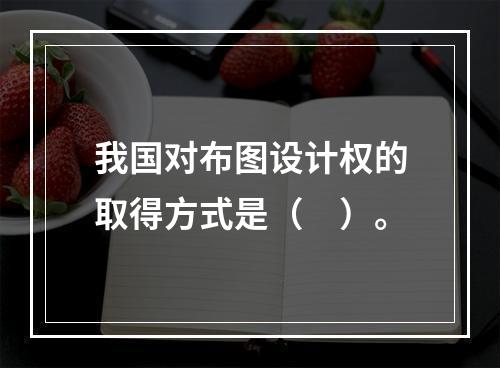 我国对布图设计权的取得方式是（　）。